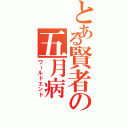 とある賢者の五月病
ワールドエンド